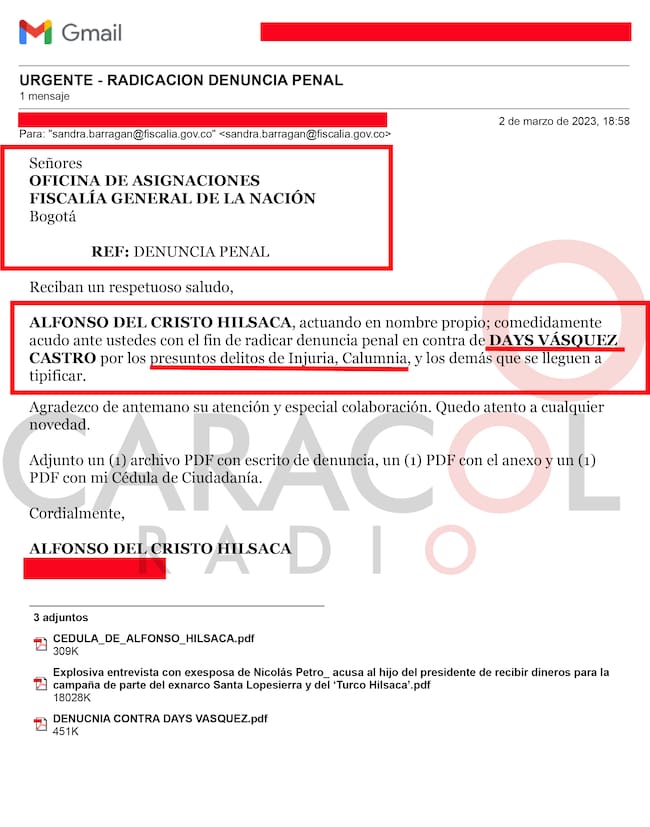 Gmail

URGENTE - RADICACION DENUNCIA PENAL
1 mensaje

2 de marzo de 2023, 18:58
Para: "sandra.barragan@fiscalia.gov.co" <sandra.barragan@fiscalia.gov.co>

Señores
OFICINA DE ASIGNACIONES
FISCALÍA GENERAL DE LA NACIÓN
Bogotá

REF: DENUNCIA PENAL

Reciban un respetuoso saludo,

ALFONSO DEL CRISTO HILSACA, actuando en nombre propio; comedidamente acudo ante ustedes con el fin de radicar denuncia penal en contra de DAYS VÁSQUEZ CASTRO por los presuntos delitos de Injuria, Calumnia, y los demás que se lleguen a tipificar.

Agradezco de antemano su atención y especial colaboración. Quedo atento a cualquier novedad.

Adjunto un (1) archivo PDF con escrito de denuncia, un (1) PDF con el anexo y un (1) PDF con mi Cédula de Ciudadanía.

Cordialmente,

ALFONSO DEL CRISTO HILSACA

CARACOL RADIO

3 adjuntos

CEDULA_DE_ALFONSO_HILSACA.pdf
309K

Explosiva entrevista con exesposa de Nicolás Petro_ acusa al hijo del presidente de recibir dineros para la campaña de parte del exnarco Santa Lopesierra y del 'Turco Hilsaca'.pdf
18028K

DENUCNIA CONTRA DAYS VASQUEZ.pdf
451K